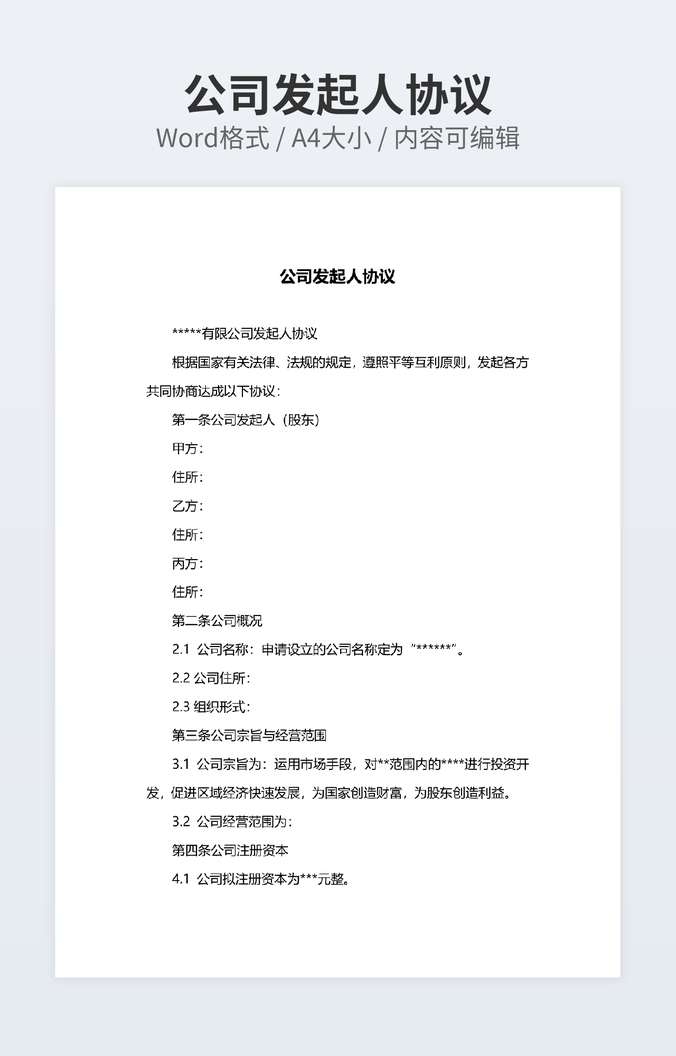 公司发起人协议

Word格式 / A4大小 / 内容可编辑

公司发起人协议

*****有限公司发起人协议

根据国家有关法律、法规的规定，遵照平等互利原则，发起各方共同协商达成以下协议：

第一条公司发起人（股东）

甲方：

住所：

乙方：

住所：

丙方：

住所：

第二条公司概况

2.1 公司名称：申请设立的公司名称定为“******”。

2.2 公司住所：

2.3 组织形式：

第三条公司宗旨与经营范围

3.1 公司宗旨为：运用市场手段，对**范围内的****进行投资开发，促进区域经济快速发展，为国家创造财富，为股东创造利益。

3.2 公司经营范围为：

第四条公司注册资本

4.1 公司拟注册资本为***元整。